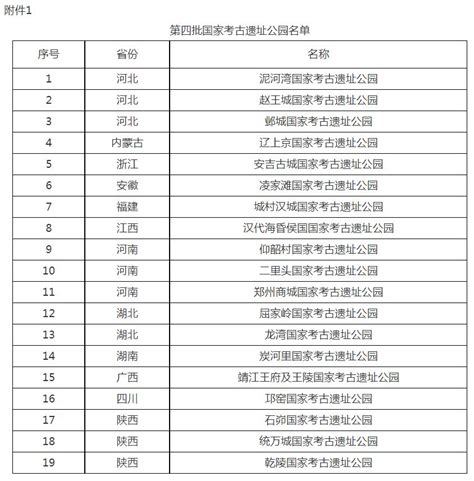 附件1

第四批国家考古遗址公园名单

| 序号 | 省份 | 名称 |
|---|---|---|
| 1 | 河北 | 泥河湾国家考古遗址公园 |
| 2 | 河北 | 赵王城国家考古遗址公园 |
| 3 | 河北 | 邺城国家考古遗址公园 |
| 4 | 内蒙古 | 辽上京国家考古遗址公园 |
| 5 | 浙江 | 安吉古城国家考古遗址公园 |
| 6 | 安徽 | 凌家滩国家考古遗址公园 |
| 7 | 福建 | 城村汉城国家考古遗址公园 |
| 8 | 江西 | 汉代海昏侯国国家考古遗址公园 |
| 9 | 河南 | 仰韶村国家考古遗址公园 |
| 10 | 河南 | 二里头国家考古遗址公园 |
| 11 | 河南 | 郑州商城国家考古遗址公园 |
| 12 | 湖北 | 屈家岭国家考古遗址公园 |
| 13 | 湖北 | 龙湾国家考古遗址公园 |
| 14 | 湖南 | 炭河里国家考古遗址公园 |
| 15 | 广西 | 靖江王府及王陵国家考古遗址公园 |
| 16 | 四川 | 邛窑国家考古遗址公园 |
| 17 | 陕西 | 石峁国家考古遗址公园 |
| 18 | 陕西 | 统万城国家考古遗址公园 |
| 19 | 陕西 | 乾陵国家考古遗址公园 |